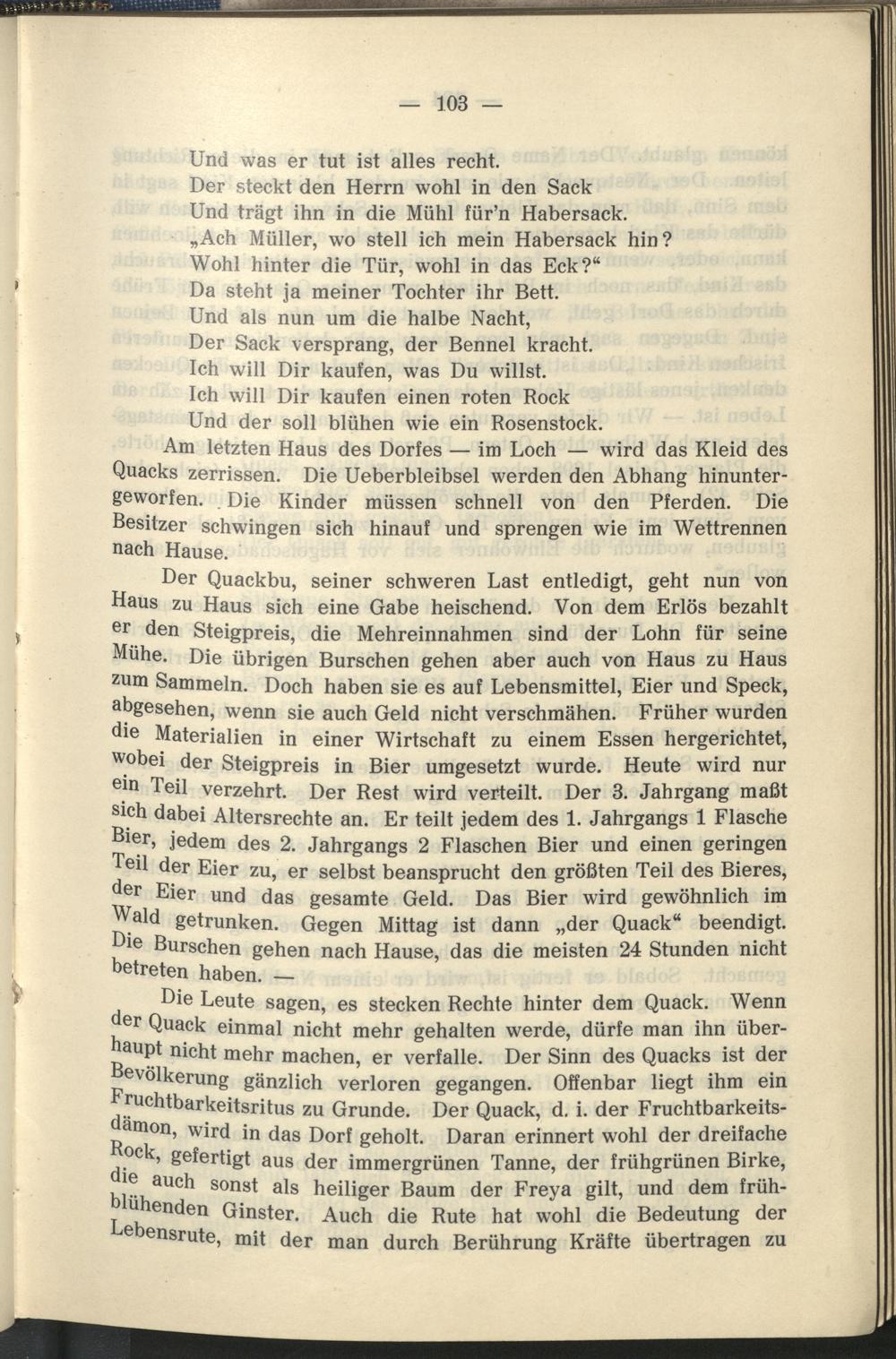 — 103 —

Und was er tut ist alles recht.
Der steckt den Herrn wohl in den Sack
Und trägt ihn in die Mühl für'n Habersack.
„Ach Müller, wo stell ich mein Habersack hin?
Wohl hinter die Tür, wohl in das Eck?“
Da steht ja meiner Tochter ihr Bett.
Und als nun um die halbe Nacht,
Der Sack versprang, der Bennel kracht.
Ich will Dir kaufen, was Du willst.
Ich will Dir kaufen einen roten Rock
Und der soll blühen wie ein Rosenstock.

Am letzten Haus des Dorfes — im Loch — wird das Kleid des Quacks zerrissen. Die Ueberbleibsel werden den Abhang hinuntergeworfen. Die Kinder müssen schnell von den Pferden. Die Besitzer schwingen sich hinauf und sprengen wie im Wettrennen nach Hause.

Der Quackbu, seiner schweren Last entledigt, geht nun von Haus zu Haus sich eine Gabe heischend. Von dem Erlös bezahlt er den Steigpreis, die Mehreinnahmen sind der Lohn für seine Mühe. Die übrigen Burschen gehen aber auch von Haus zu Haus zum Sammeln. Doch haben sie es auf Lebensmittel, Eier und Speck, abgesehen, wenn sie auch Geld nicht verschmähen. Früher wurden die Materialien in einer Wirtschaft zu einem Essen hergerichtet, wobei der Steigpreis in Bier umgesetzt wurde. Heute wird nur ein Teil verzehrt. Der Rest wird verteilt. Der 3. Jahrgang maßt sich dabei Altersrechte an. Er teilt jedem des 1. Jahrgangs 1 Flasche Bier, jedem des 2. Jahrgangs 2 Flaschen Bier und einen geringen Teil der Eier zu, er selbst beansprucht den größten Teil des Bieres, der Eier und das gesamte Geld. Das Bier wird gewöhnlich im Wald getrunken. Gegen Mittag ist dann „der Quack“ beendigt. Die Burschen gehen nach Hause, das die meisten 24 Stunden nicht betreten haben. —

Die Leute sagen, es stecken Rechte hinter dem Quack. Wenn der Quack einmal nicht mehr gehalten werde, dürfe man ihn überhaupt nicht mehr machen, er verfalle. Der Sinn des Quacks ist der Bevölkerung gänzlich verloren gegangen. Offenbar liegt ihm ein Fruchtbarkeitsritus zu Grunde. Der Quack, d. i. der Fruchtbarkeitsdämon, wird in das Dorf geholt. Daran erinnert wohl der dreifache Rock, gefertigt aus der immergrünen Tanne, der frühgrünen Birke, die auch sonst als heiliger Baum der Freya gilt, und dem frühblühenden Ginster. Auch die Rute hat wohl die Bedeutung der Lebensrute, mit der man durch Berührung Kräfte übertragen zu